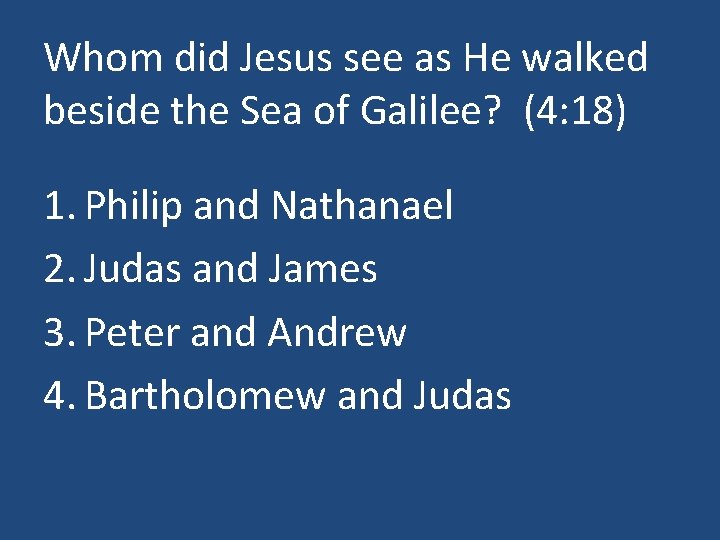 Whom did Jesus see as He walked beside the Sea of Galilee?  (4:18)

1. Philip and Nathanael
2. Judas and James
3. Peter and Andrew
4. Bartholomew and Judas